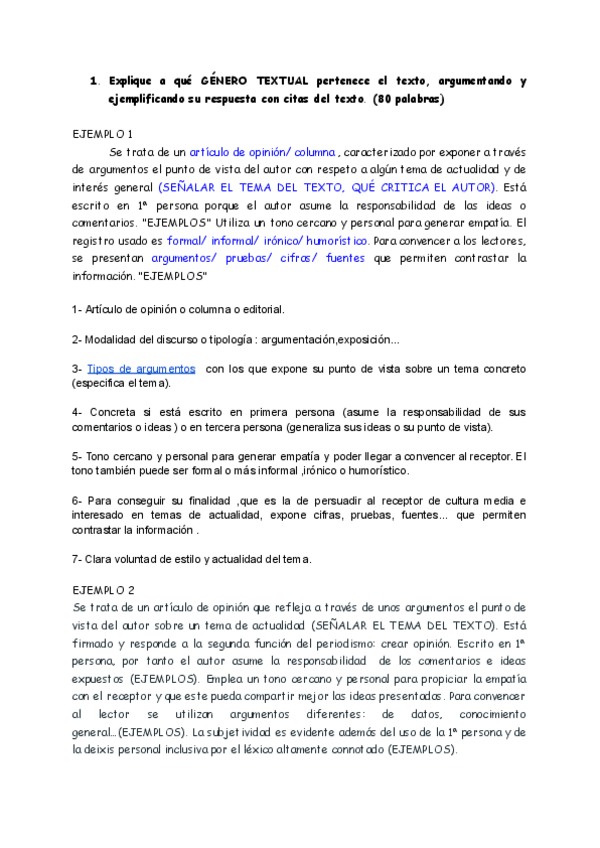 1. Explique a qué GÉNERO TEXTUAL pertenece el texto, argumentando y ejemplificando su respuesta con citas del texto. (80 palabras)

EJEMPLO 1

Se trata de un artículo de opinión/ columna, caracterizado por exponer a través de argumentos el punto de vista del autor con respeto a algún tema de actualidad y de interés general (SEÑALAR EL TEMA DEL TEXTO, QUÉ CRITICA EL AUTOR). Está escrito en 1ª persona porque el autor asume la responsabilidad de las ideas o comentarios. "EJEMPLOS" Utiliza un tono cercano y personal para generar empatía. El registro usado es formal/ informal/ irónico/ humorístico. Para convencer a los lectores, se presentan argumentos/ pruebas/ cifras/ fuentes que permiten contrastar la información. "EJEMPLOS"

1- Artículo de opinión o columna o editorial.

2- Modalidad del discurso o tipología : argumentación,exposición...

3- Tipos de argumentos con los que expone su punto de vista sobre un tema concreto (especifica el tema).

4- Concreta si está escrito en primera persona (asume la responsabilidad de sus comentarios o ideas ) o en tercera persona (generaliza sus ideas o su punto de vista).

5- Tono cercano y personal para generar empatía y poder llegar a convencer al receptor. El tono también puede ser formal o más informal ,irónico o humorístico.

6- Para conseguir su finalidad ,que es la de persuadir al receptor de cultura media e interesado en temas de actualidad, expone cifras, pruebas, fuentes... que permiten contrastar la información .

7- Clara voluntad de estilo y actualidad del tema.

EJEMPLO 2

Se trata de un artículo de opinión que refleja a través de unos argumentos el punto de vista del autor sobre un tema de actualidad (SEÑALAR EL TEMA DEL TEXTO). Está firmado y responde a la segunda función del periodismo: crear opinión. Escrito en 1ª persona, por tanto el autor asume la responsabilidad de los comentarios e ideas expuestos (EJEMPLOS). Emplea un tono cercano y personal para propiciar la empatía con el receptor y que este pueda compartir mejor las ideas presentadas. Para convencer al lector se utilizan argumentos diferentes: de datos, conocimiento general...(EJEMPLOS). La subjetividad es evidente además del uso de la 1ª persona y de la deixis personal inclusiva por el léxico altamente connotado (EJEMPLOS).